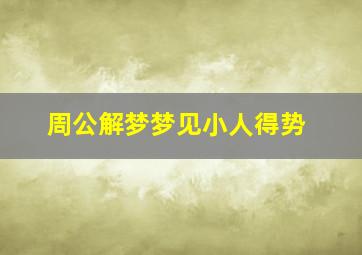 周公解梦梦见小人得势